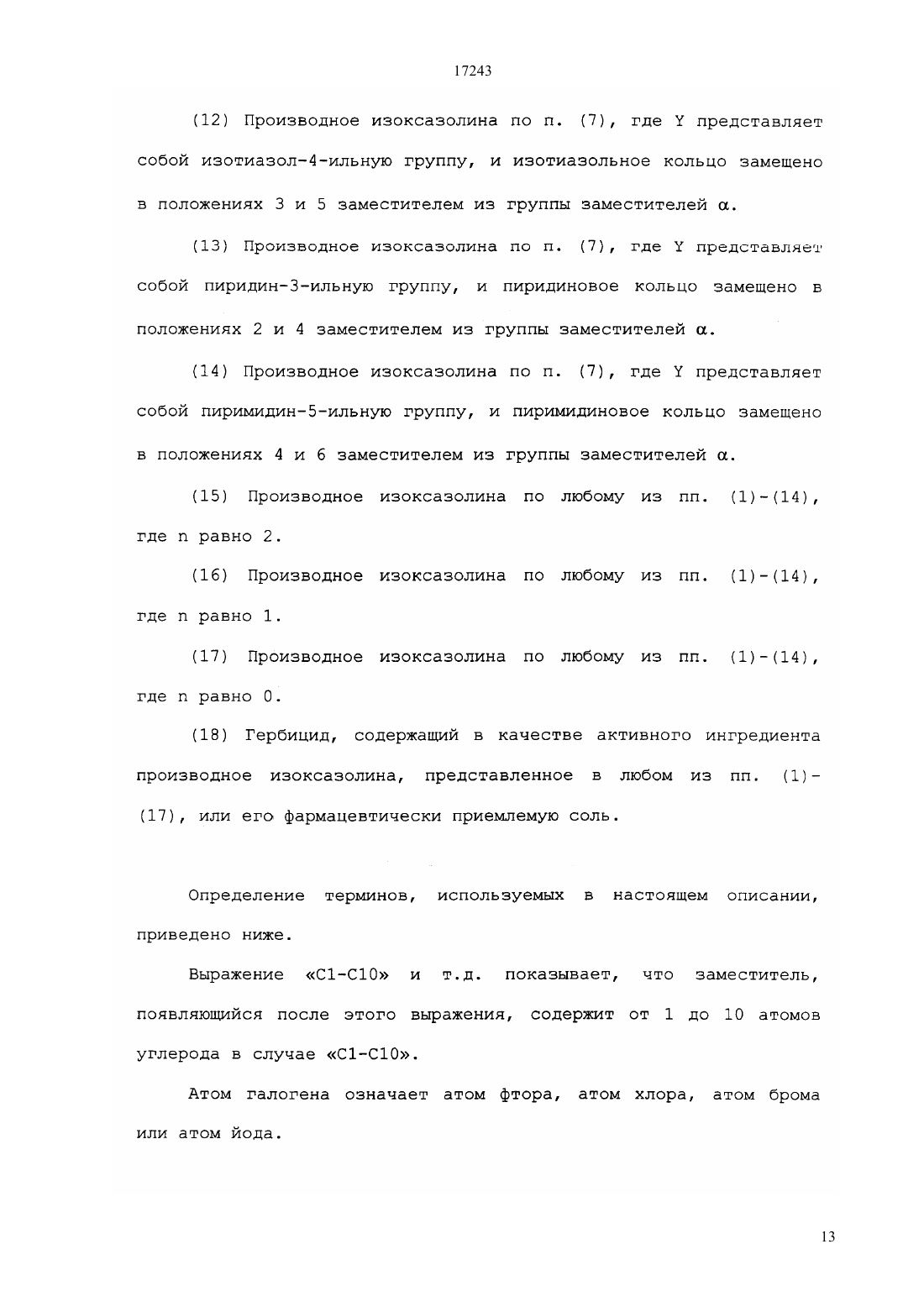 17243

(12) Производное изоксазолина по п. (7), где Y представляет собой изотиазол-4-ильную группу, и изотиазольное кольцо замещено в положениях 3 и 5 заместителем из группы заместителей $\alpha$.

(13) Производное изоксазолина по п. (7), где Y представляет собой пиридин-3-ильную группу, и пиридиновое кольцо замещено в положениях 2 и 4 заместителем из группы заместителей $\alpha$.

(14) Производное изоксазолина по п. (7), где Y представляет собой пиримидин-5-ильную группу, и пиримидиновое кольцо замещено в положениях 4 и 6 заместителем из группы заместителей $\alpha$.

(15) Производное изоксазолина по любому из пп. (1)-(14), где n равно 2.

(16) Производное изоксазолина по любому из пп. (1)-(14), где n равно 1.

(17) Производное изоксазолина по любому из пп. (1)-(14), где n равно 0.

(18) Гербицид, содержащий в качестве активного ингредиента производное изоксазолина, представленное в любом из пп. (1)-(17), или его фармацевтически приемлемую соль.

Определение терминов, используемых в настоящем описании, приведено ниже.

Выражение «C1-C10» и т.д. показывает, что заместитель, появляющийся после этого выражения, содержит от 1 до 10 атомов углерода в случае «C1-C10».

Атом галогена означает атом фтора, атом хлора, атом брома или атом йода.

13